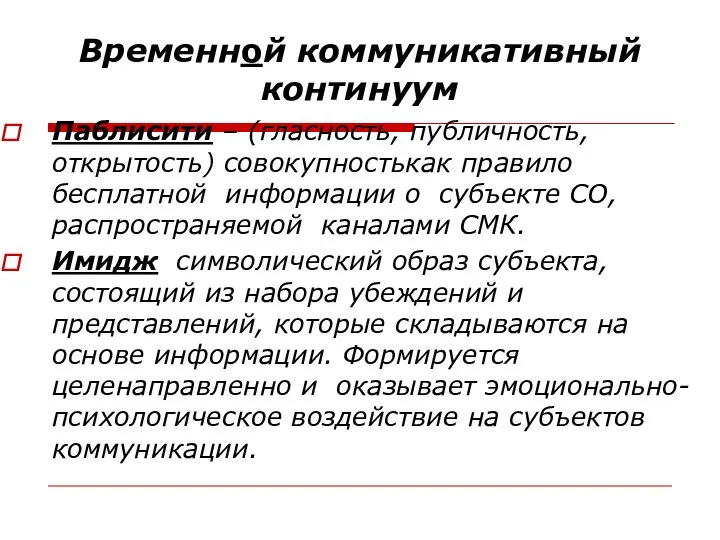 Временной коммуникативный континуум

Паблисити – (гласность, публичность, открытость) совокупностькак правило бесплатной информации о субъекте СО, распространяемой каналами СМК.

Имидж символический образ субъекта, состоящий из набора убеждений и представлений, которые складываются на основе информации. Формируется целенаправленно и оказывает эмоционально-психологическое воздействие на субъектов коммуникации.